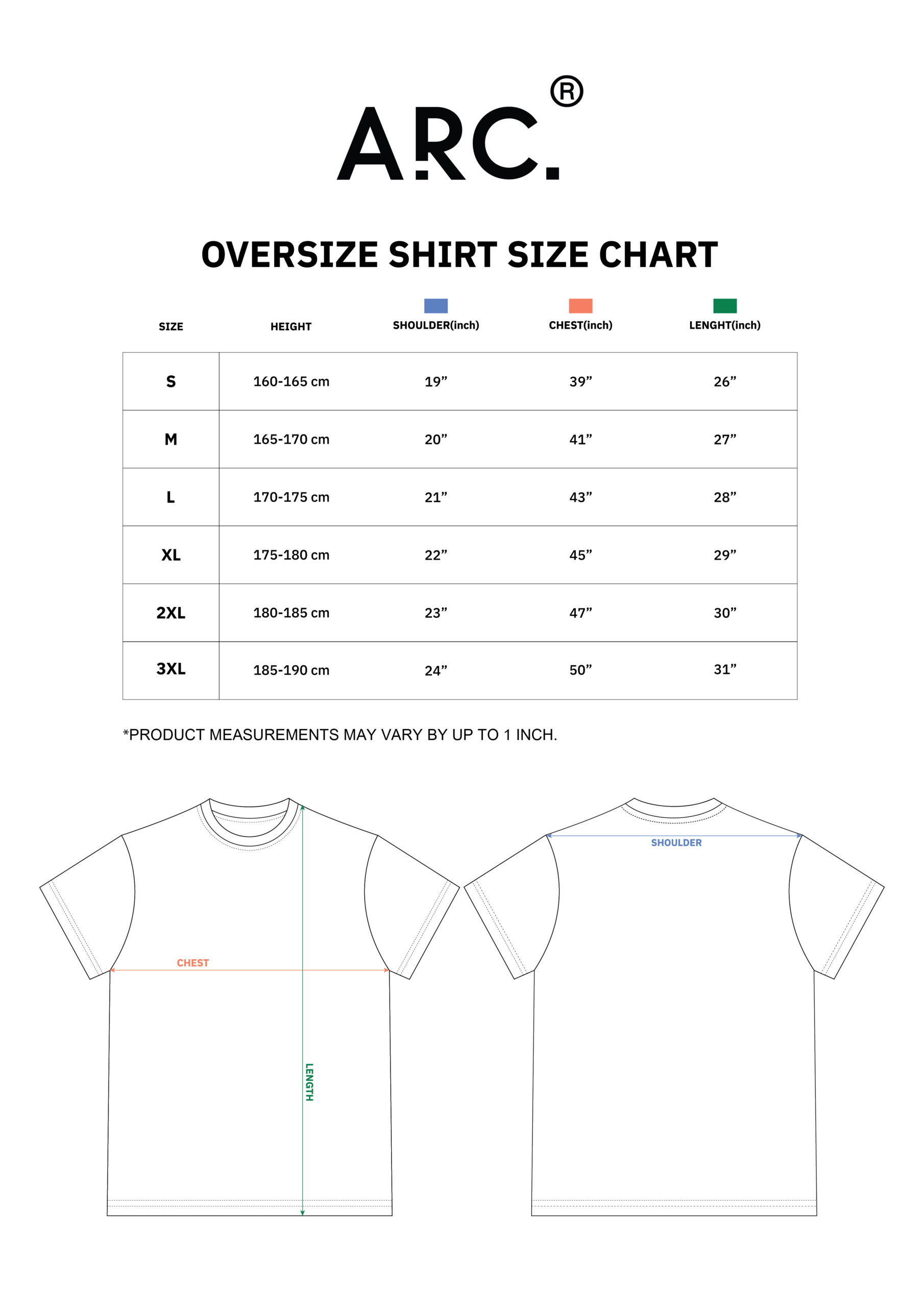 ARC.®

OVERSIZE SHIRT SIZE CHART

| SIZE | HEIGHT | SHOULDER(inch) | CHEST(inch) | LENGHT(inch) |
|---|---|---|---|---|
| S | 160-165 cm | 19” | 39” | 26” |
| M | 165-170 cm | 20” | 41” | 27” |
| L | 170-175 cm | 21” | 43” | 28” |
| XL | 175-180 cm | 22” | 45” | 29” |
| 2XL | 180-185 cm | 23” | 47” | 30” |
| 3XL | 185-190 cm | 24” | 50” | 31” |

*PRODUCT MEASUREMENTS MAY VARY BY UP TO 1 INCH.

CHEST

LENGTH

SHOULDER